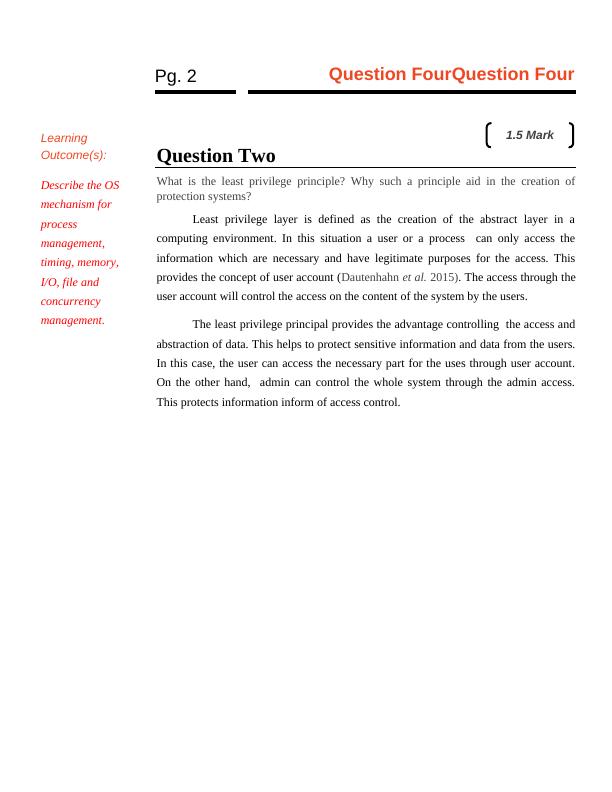 Pg. 2

Question FourQuestion Four

Learning Outcome(s):

Describe the OS mechanism for process management, timing, memory, I/O, file and concurrency management.

1.5 Mark

Question Two

What is the least privilege principle? Why such a principle aid in the creation of protection systems?

Least privilege layer is defined as the creation of the abstract layer in a computing environment. In this situation a user or a process can only access the information which are necessary and have legitimate purposes for the access. This provides the concept of user account (Dautenhahn et al. 2015). The access through the user account will control the access on the content of the system by the users.

The least privilege principal provides the advantage controlling the access and abstraction of data. This helps to protect sensitive information and data from the users. In this case, the user can access the necessary part for the uses through user account. On the other hand, admin can control the whole system through the admin access. This protects information inform of access control.